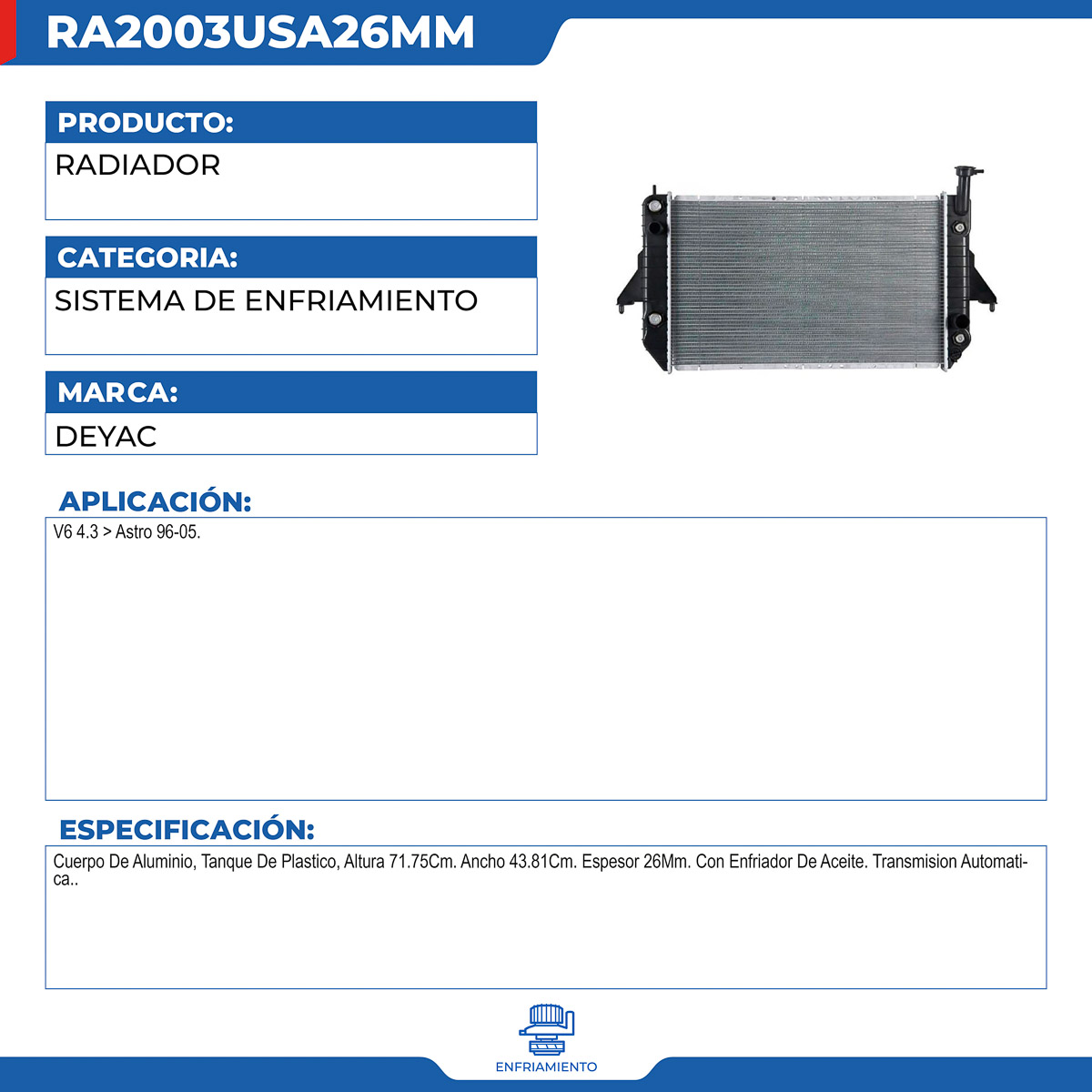 RA2003USA26MM

PRODUCTO:
RADIADOR

CATEGORIA:
SISTEMA DE ENFRIAMIENTO

MARCA:
DEYAC

APLICACIÓN:
V6 4.3 > Astro 96-05.

ESPECIFICACIÓN:
Cuerpo De Aluminio, Tanque De Plastico, Altura 71.75Cm. Ancho 43.81Cm. Espesor 26Mm. Con Enfriador De Aceite. Transmision Automatica..

ENFRIAMIENTO